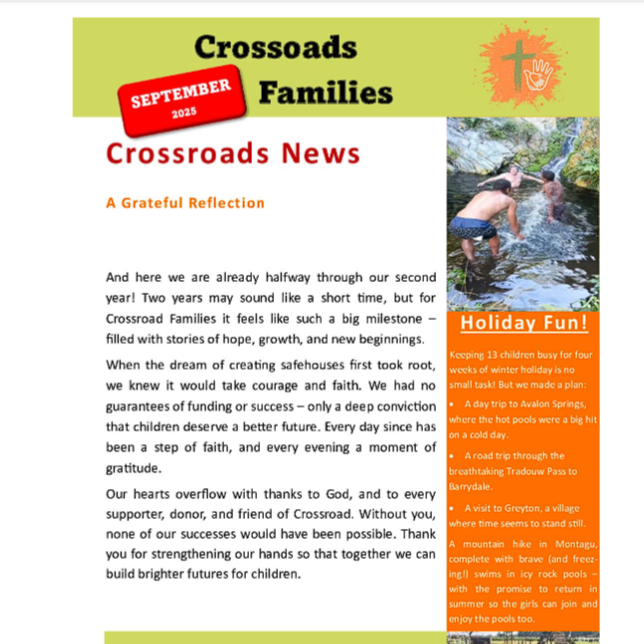 Crossoads Families

SEPTEMBER 2025

Crossroads News

A Grateful Reflection

And here we are already halfway through our second year! Two years may sound like a short time, but for Crossroad Families it feels like such a big milestone – filled with stories of hope, growth, and new beginnings.

When the dream of creating safehouses first took root, we knew it would take courage and faith. We had no guarantees of funding or success – only a deep conviction that children deserve a better future. Every day since has been a step of faith, and every evening a moment of gratitude.

Our hearts overflow with thanks to God, and to every supporter, donor, and friend of Crossroad. Without you, none of our successes would have been possible. Thank you for strengthening our hands so that together we can build brighter futures for children.

Holiday Fun!

Keeping 13 children busy for four weeks of winter holiday is no small task! But we made a plan:

• A day trip to Avalon Springs, where the hot pools were a big hit on a cold day.

• A road trip through the breathtaking Tradouw Pass to Barrydale.

• A visit to Greyton, a village where time seems to stand still.

A mountain hike in Montagu, complete with brave (and freezing!) swims in icy rock pools – with the promise to return in summer so the girls can join and enjoy the pools too.